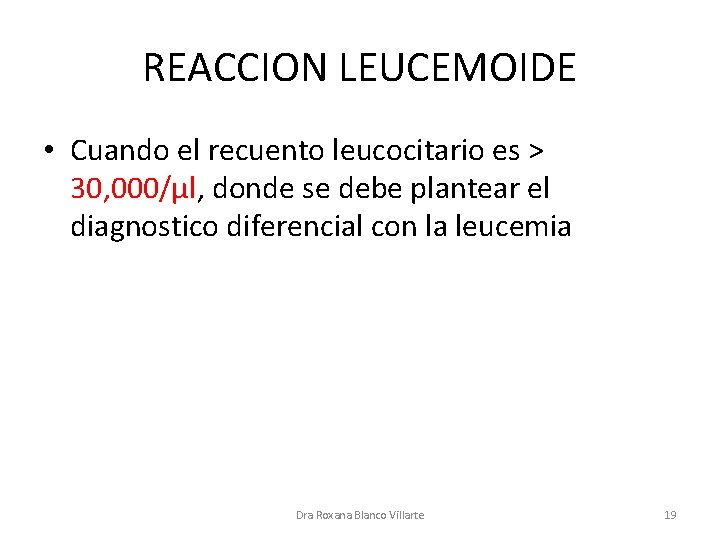 REACCION LEUCEMOIDE

• Cuando el recuento leucocitario es > 30,000/μl, donde se debe plantear el diagnostico diferencial con la leucemia

Dra Roxana Blanco Villarte

19